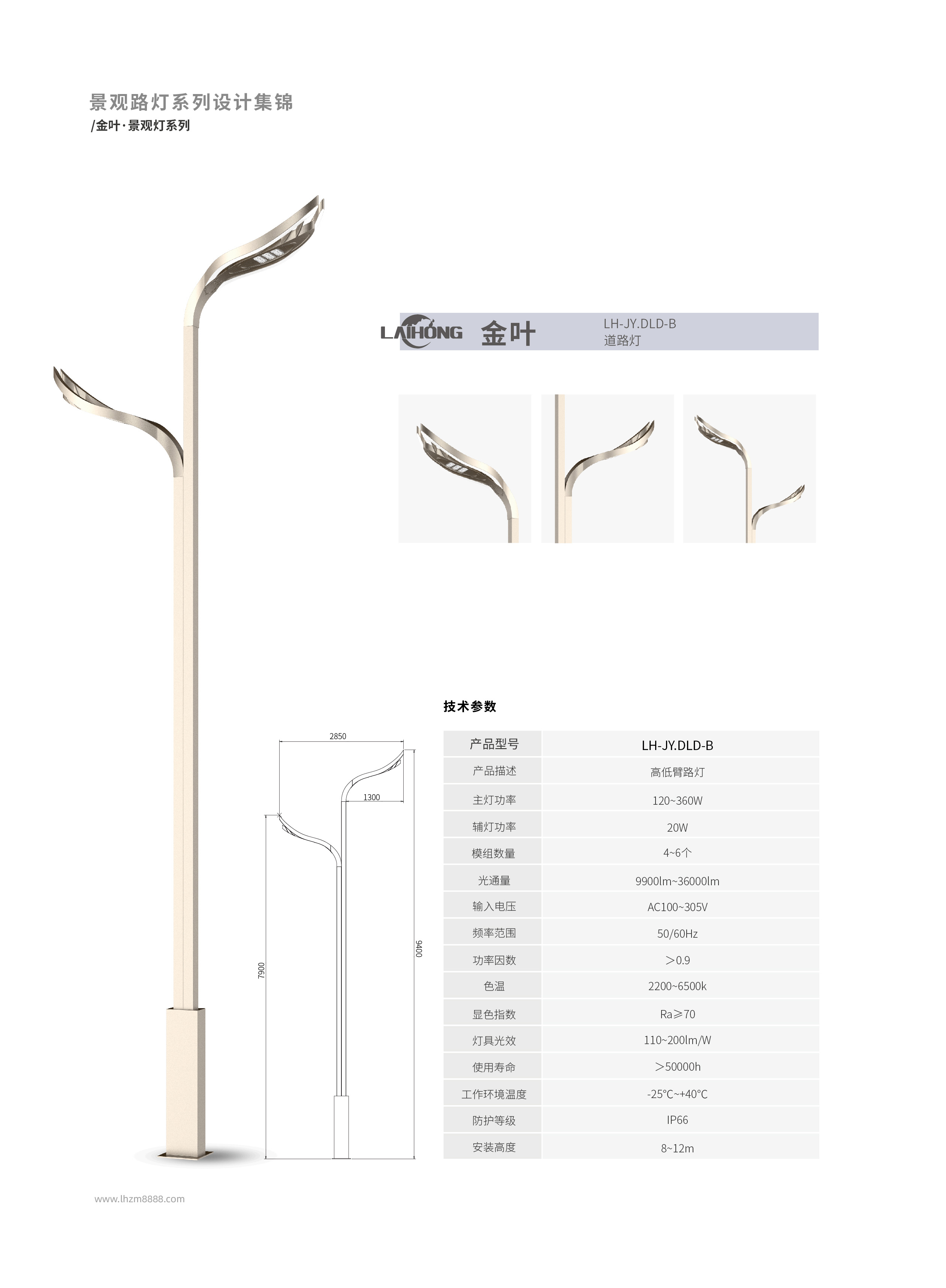 景观路灯系列设计集锦
/金叶·景观灯系列

LAIHONG 金叶
LH-JY.DLD-B
道路灯

2850
1300
7900
9400

技术参数

| 产品型号 | LH-JY.DLD-B |
|---|---|
| 产品描述 | 高低臂路灯 |
| 主灯功率 | 120~360W |
| 辅灯功率 | 20W |
| 模组数量 | 4~6个 |
| 光通量 | 9900lm~36000lm |
| 输入电压 | AC100~305V |
| 频率范围 | 50/60Hz |
| 功率因数 | ＞0.9 |
| 色温 | 2200~6500k |
| 显色指数 | Ra≥70 |
| 灯具光效 | 110~200lm/W |
| 使用寿命 | ＞50000h |
| 工作环境温度 | -25℃~+40℃ |
| 防护等级 | IP66 |
| 安装高度 | 8~12m |

www.lhzm8888.com